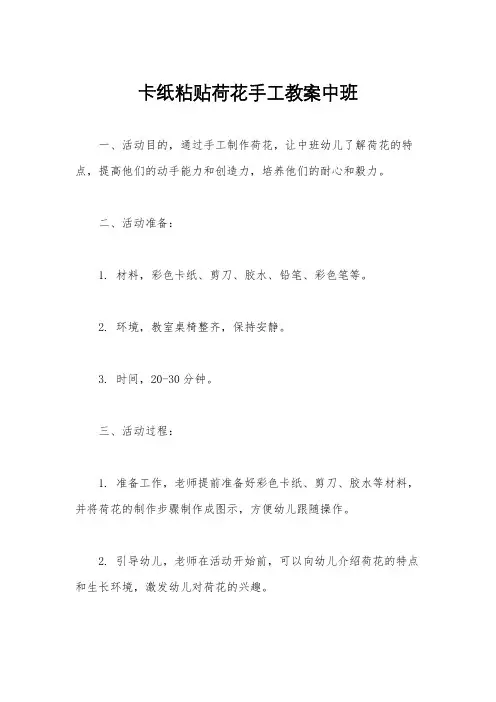 卡纸粘贴荷花手工教案中班

一、活动目的，通过手工制作荷花，让中班幼儿了解荷花的特点，提高他们的动手能力和创造力，培养他们的耐心和毅力。

二、活动准备：

1. 材料，彩色卡纸、剪刀、胶水、铅笔、彩色笔等。

2. 环境，教室桌椅整齐，保持安静。

3. 时间，20-30 分钟。

三、活动过程：

1. 准备工作，老师提前准备好彩色卡纸、剪刀、胶水等材料，并将荷花的制作步骤制作成图示，方便幼儿跟随操作。

2. 引导幼儿，老师在活动开始前，可以向幼儿介绍荷花的特点和生长环境，激发幼儿对荷花的兴趣。